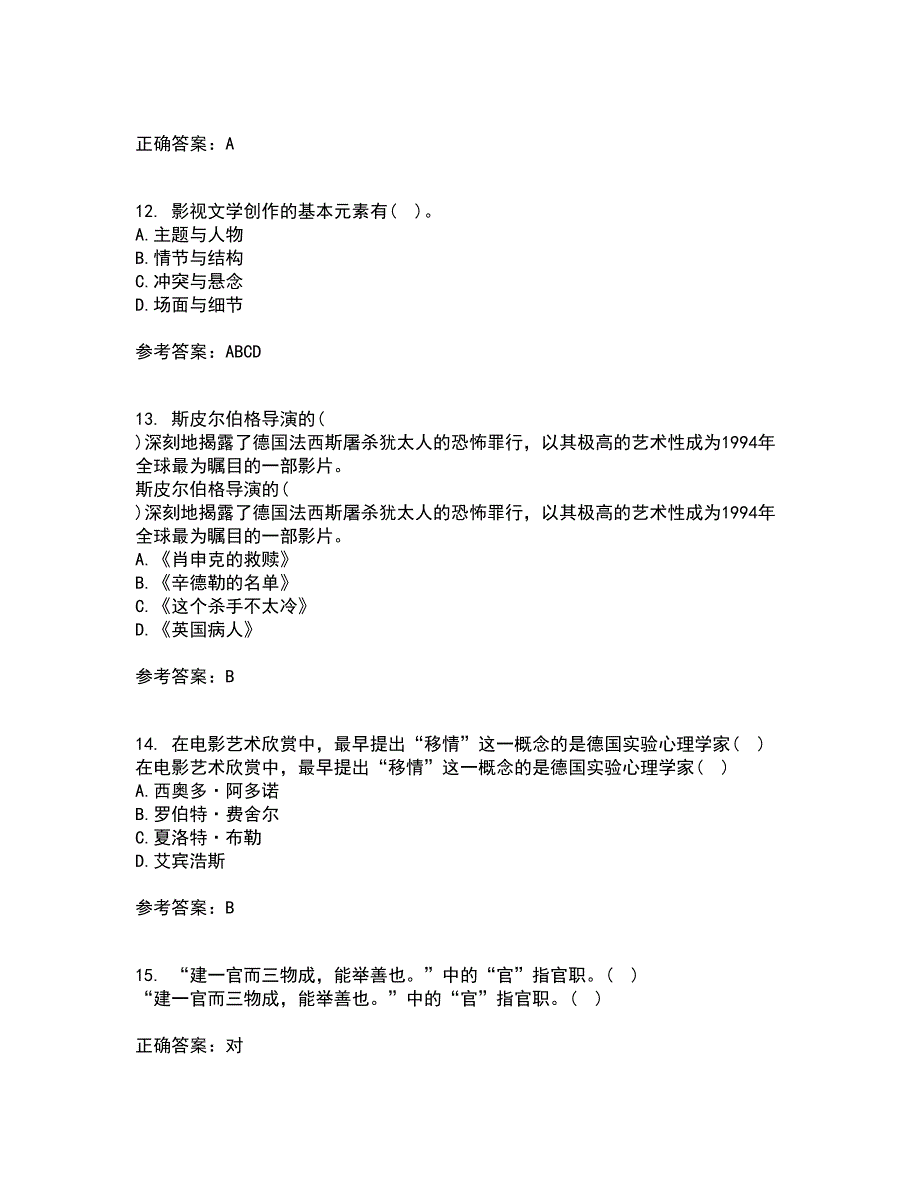 正确答案：A

12. 影视文学创作的基本元素有（ ）。
A.主题与人物
B.情节与结构
C.冲突与悬念
D.场面与细节

参考答案：ABCD

13. 斯皮尔伯格导演的（
）深刻地揭露了德国法西斯屠杀犹太人的恐怖罪行，以其极高的艺术性成为1994年全球最为瞩目的一部影片。
斯皮尔伯格导演的（
）深刻地揭露了德国法西斯屠杀犹太人的恐怖罪行，以其极高的艺术性成为1994年全球最为瞩目的一部影片。
A.《肖申克的救赎》
B.《辛德勒的名单》
C.《这个杀手不太冷》
D.《英国病人》

参考答案：B

14. 在电影艺术欣赏中，最早提出“移情”这一概念的是德国实验心理学家（ ）
在电影艺术欣赏中，最早提出“移情”这一概念的是德国实验心理学家（ ）
A.西奥多·阿多诺
B.罗伯特·费舍尔
C.夏洛特·布勒
D.艾宾浩斯

参考答案：B

15. “建一官而三物成，能举善也。”中的“官”指官职。（ ）
“建一官而三物成，能举善也。”中的“官”指官职。（ ）

正确答案：对